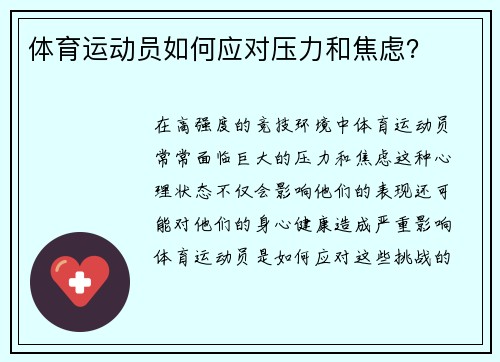 体育运动员如何应对压力和焦虑?

在高强度的竞技环境中体育运动员常常面临巨大的压力和焦虑这种心理状态不仅会影响他们的表现还可能对他们的身心健康造成严重影响体育运动员是如何应对这些挑战的